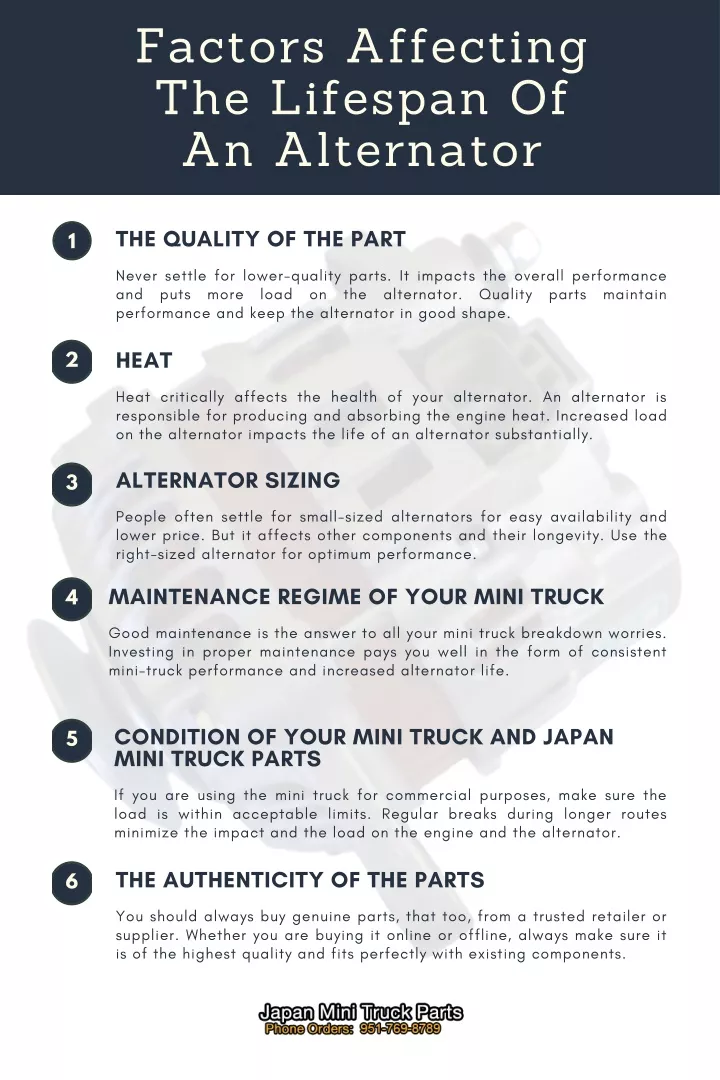 Factors Affecting The Lifespan Of An Alternator

1 THE QUALITY OF THE PART

Never settle for lower-quality parts. It impacts the overall performance and puts more load on the alternator. Quality parts maintain performance and keep the alternator in good shape.

2 HEAT

Heat critically affects the health of your alternator. An alternator is responsible for producing and absorbing the engine heat. Increased load on the alternator impacts the life of an alternator substantially.

3 ALTERNATOR SIZING

People often settle for small-sized alternators for easy availability and lower price. But it affects other components and their longevity. Use the right-sized alternator for optimum performance.

4 MAINTENANCE REGIME OF YOUR MINI TRUCK

Good maintenance is the answer to all your mini truck breakdown worries. Investing in proper maintenance pays you well in the form of consistent mini-truck performance and increased alternator life.

5 CONDITION OF YOUR MINI TRUCK AND JAPAN MINI TRUCK PARTS

If you are using the mini truck for commercial purposes, make sure the load is within acceptable limits. Regular breaks during longer routes minimize the impact and the load on the engine and the alternator.

6 THE AUTHENTICITY OF THE PARTS

You should always buy genuine parts, that too, from a trusted retailer or supplier. Whether you are buying it online or offline, always make sure it is of the highest quality and fits perfectly with existing components.

Japan Mini Truck Parts
Phone Orders: 951-769-8789